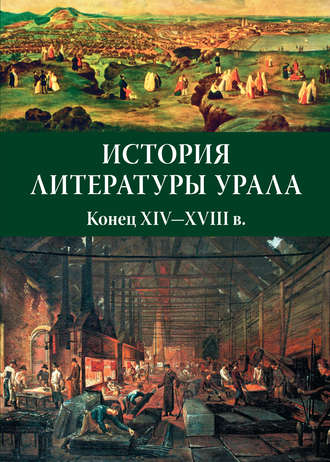 ИСТОРИЯ
ЛИТЕРАТУРЫ УРАЛА

Конец XIV–XVIII в.